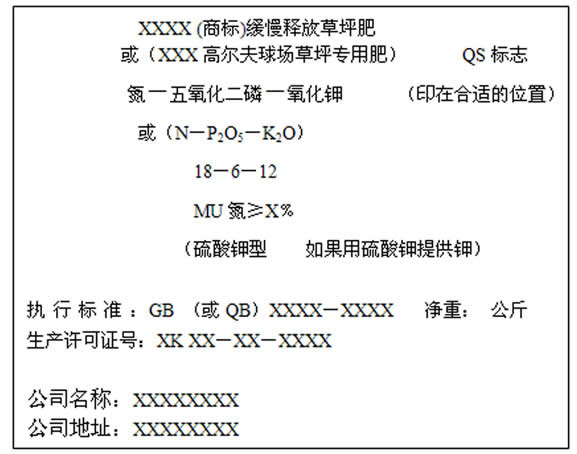 XXXX(商标)缓慢释放草坪肥

或（XXX高尔夫球场草坪专用肥）

QS标志

氮一五氧化二磷一氧化钾

（印在合适的位置）

或（$N-P_2O_5-K_2O$）

18－6－12

MU氮≥X%

（硫酸钾型　如果用硫酸钾提供钾）

执行标准：GB（或QB）XXXX－XXXX　净重：　公斤
生产许可证号：XK XX－XX－XXXX

公司名称：XXXXXXXX
公司地址：XXXXXXXX